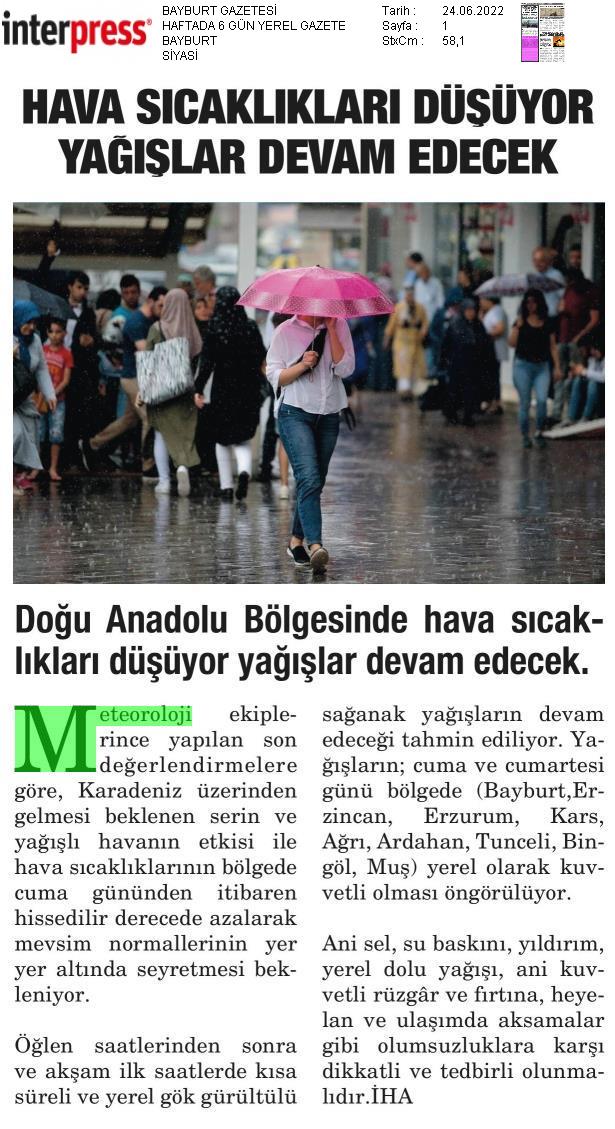 interpress®

BAYBURT GAZETESİ
HAFTADA 6 GÜN YEREL GAZETE
BAYBURT
SİYASİ

Tarih : 24.06.2022
Sayfa : 1
StxCm : 58,1

HAVA SICAKLIKLARI DÜŞÜYOR YAĞIŞLAR DEVAM EDECEK

Doğu Anadolu Bölgesinde hava sıcaklıkları düşüyor yağışlar devam edecek.

Meteoroloji ekiplerince yapılan son değerlendirmelere göre, Karadeniz üzerinden gelmesi beklenen serin ve yağışlı havanın etkisi ile hava sıcaklıklarının bölgede cuma gününden itibaren hissedilir derecede azalarak mevsim normallerinin yer yer altında seyretmesi bekleniyor.

Öğlen saatlerinden sonra ve akşam ilk saatlerde kısa süreli ve yerel gök gürültülü sağanak yağışların devam edeceği tahmin ediliyor. Yağışların; cuma ve cumartesi günü bölgede (Bayburt,Erzincan, Erzurum, Kars, Ağrı, Ardahan, Tunceli, Bingöl, Muş) yerel olarak kuvvetli olması öngörülüyor.

Ani sel, su baskını, yıldırım, yerel dolu yağışı, ani kuvvetli rüzgâr ve fırtına, heyelan ve ulaşımda aksamalar gibi olumsuzluklara karşı dikkatli ve tedbirli olunmalıdır.İHA